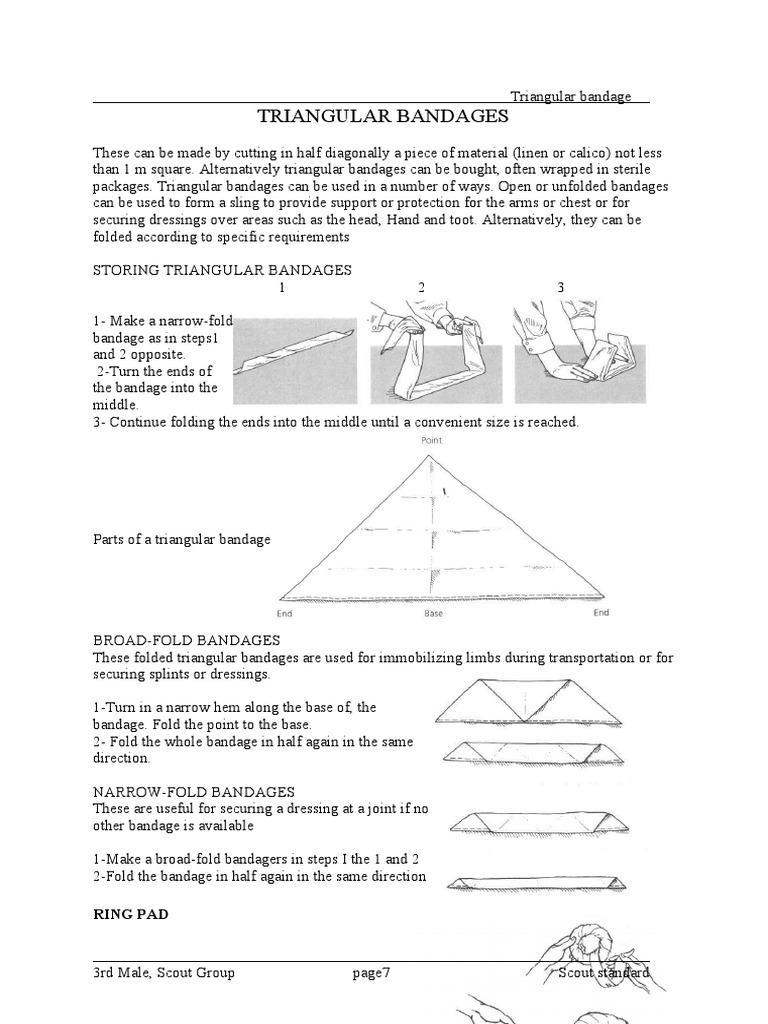 Triangular bandage

TRIANGULAR BANDAGES

These can be made by cutting in half diagonally a piece of material (linen or calico) not less than 1 m square. Alternatively triangular bandages can be bought, often wrapped in sterile packages. Triangular bandages can be used in a number of ways. Open or unfolded bandages can be used to form a sling to provide support or protection for the arms or chest or for securing dressings over areas such as the head, Hand and toot. Alternatively, they can be folded according to specific requirements

STORING TRIANGULAR BANDAGES

1 2 3

1- Make a narrow-fold bandage as in steps1 and 2 opposite.
2-Turn the ends of the bandage into the middle.
3- Continue folding the ends into the middle until a convenient size is reached.

Point

Parts of a triangular bandage

End Base End

BROAD-FOLD BANDAGES
These folded triangular bandages are used for immobilizing limbs during transportation or for securing splints or dressings.

1-Turn in a narrow hem along the base of, the bandage. Fold the point to the base.
2- Fold the whole bandage in half again in the same direction.

NARROW-FOLD BANDAGES
These are useful for securing a dressing at a joint if no other bandage is available

1-Make a broad-fold bandagers in steps I the 1 and 2
2-Fold the bandage in half again in the same direction

RING PAD

3rd Male, Scout Group page7 Scout standard